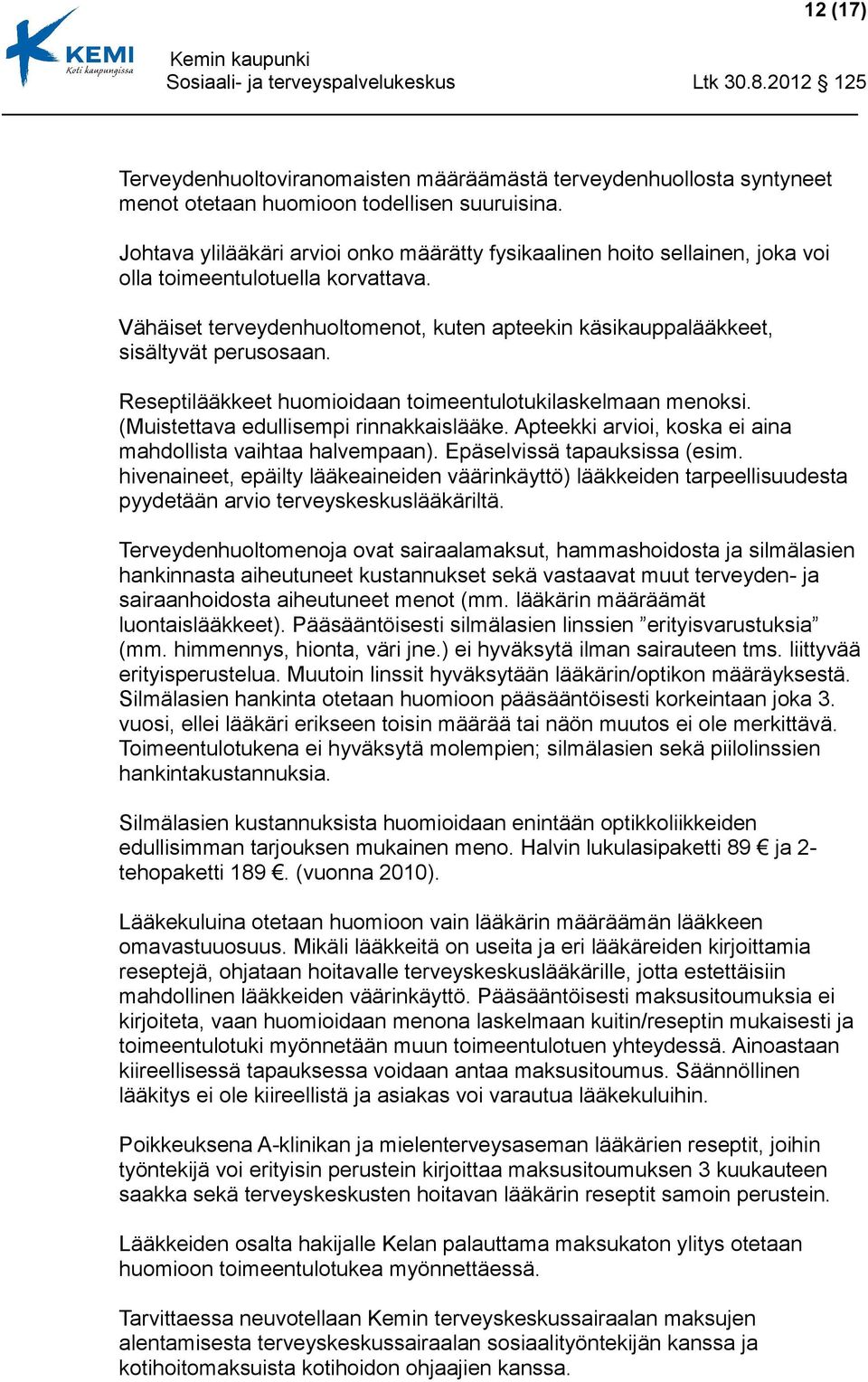 12 (17)

KEMI
Koti kaupungissa

Kemin kaupunki
Sosiaali- ja terveyspalvelukeskus Ltk 30.8.2012 § 125

Terveydenhuoltoviranomaisten määräämästä terveydenhuollosta syntyneet menot otetaan huomioon todellisen suuruisina.

Johtava ylilääkäri arvioi onko määrätty fysikaalinen hoito sellainen, joka voi olla toimeentulotuella korvattava.

Vähäiset terveydenhuoltomenot, kuten apteekin käsikauppalääkkeet, sisältyvät perusosaan.

Reseptilääkkeet huomioidaan toimeentulotukilaskelmaan menoksi. (Muistettava edullisempi rinnakkaislääke. Apteekki arvioi, koska ei aina mahdollista vaihtaa halvempaan). Epäselvissä tapauksissa (esim. hivenaineet, epäilty lääkeaineiden väärinkäyttö) lääkkeiden tarpeellisuudesta pyydetään arvio terveyskeskuslääkäriltä.

Terveydenhuoltomenoja ovat sairaalamaksut, hammashoidosta ja silmälasien hankinnasta aiheutuneet kustannukset sekä vastaavat muut terveyden- ja sairaanhoidosta aiheutuneet menot (mm. lääkärin määräämät luontaislääkkeet). Pääsääntöisesti silmälasien linssien ”erityisvarustuksia” (mm. himmennys, hionta, väri jne.) ei hyväksytä ilman sairauteen tms. liittyvää erityisperustelua. Muutoin linssit hyväksytään lääkärin/optikon määräyksestä. Silmälasien hankinta otetaan huomioon pääsääntöisesti korkeintaan joka 3. vuosi, ellei lääkäri erikseen toisin määrää tai näön muutos ei ole merkittävä. Toimeentulotukena ei hyväksytä molempien; silmälasien sekä piilolinssien hankintakustannuksia.

Silmälasien kustannuksista huomioidaan enintään optikkoliikkeiden edullisimman tarjouksen mukainen meno. Halvin lukulasipaketti 89 € ja 2-tehopaketti 189 €. (vuonna 2010).

Lääkekuluina otetaan huomioon vain lääkärin määräämän lääkkeen omavastuuosuus. Mikäli lääkkeitä on useita ja eri lääkäreiden kirjoittamia reseptejä, ohjataan hoitavalle terveyskeskuslääkärille, jotta estettäisiin mahdollinen lääkkeiden väärinkäyttö. Pääsääntöisesti maksusitoumuksia ei kirjoiteta, vaan huomioidaan menona laskelmaan kuitin/reseptin mukaisesti ja toimeentulotuki myönnetään muun toimeentulotuen yhteydessä. Ainoastaan kiireellisessä tapauksessa voidaan antaa maksusitoumus. Säännöllinen lääkitys ei ole kiireellistä ja asiakas voi varautua lääkekuluihin.

Poikkeuksena A-klinikan ja mielenterveysaseman lääkärien reseptit, joihin työntekijä voi erityisin perustein kirjoittaa maksusitoumuksen 3 kuukauteen saakka sekä terveyskeskusten hoitavan lääkärin reseptit samoin perustein.

Lääkkeiden osalta hakijalle Kelan palauttama maksukaton ylitys otetaan huomioon toimeentulotukea myönnettäessä.

Tarvittaessa neuvotellaan Kemin terveyskeskussairaalan maksujen alentamisesta terveyskeskussairaalan sosiaalityöntekijän kanssa ja kotihoitomaksuista kotihoidon ohjaajien kanssa.